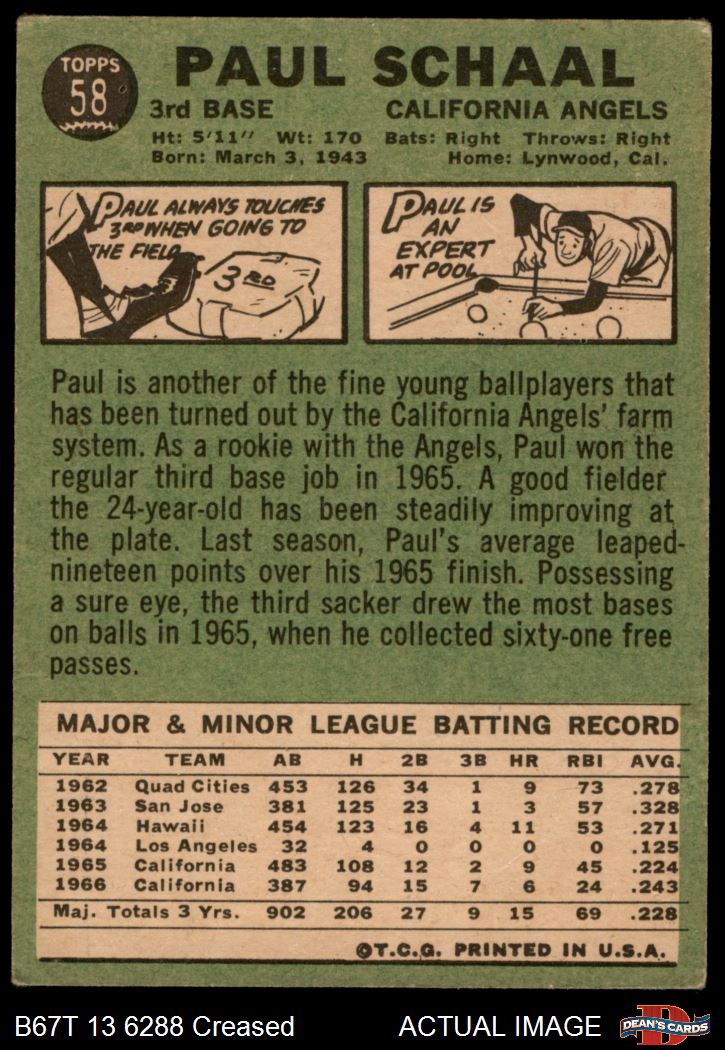 TOPPS 58

PAUL SCHAAL

3rd BASE CALIFORNIA ANGELS

Ht: 5'11" Wt: 170 Bats: Right Throws: Right
Born: March 3, 1943 Home: Lynwood, Cal.

PAUL ALWAYS TOUCHES 3RD WHEN GOING TO THE FIELD

3RD

PAUL IS AN EXPERT AT POOL

Paul is another of the fine young ballplayers that has been turned out by the California Angels' farm system. As a rookie with the Angels, Paul won the regular third base job in 1965. A good fielder the 24-year-old has been steadily improving at the plate. Last season, Paul's average leaped nineteen points over his 1965 finish. Possessing a sure eye, the third sacker drew the most bases on balls in 1965, when he collected sixty-one free passes.

MAJOR & MINOR LEAGUE BATTING RECORD

| YEAR | TEAM | AB | H | 2B | 3B | HR | RBI | AVG. |
|---|---|---|---|---|---|---|---|---|
| 1962 | Quad Cities | 453 | 126 | 34 | 1 | 9 | 73 | .278 |
| 1963 | San Jose | 381 | 125 | 23 | 1 | 3 | 57 | .328 |
| 1964 | Hawaii | 454 | 123 | 16 | 4 | 11 | 53 | .271 |
| 1964 | Los Angeles | 32 | 4 | 0 | 0 | 0 | 0 | .125 |
| 1965 | California | 483 | 108 | 12 | 2 | 9 | 45 | .224 |
| 1966 | California | 387 | 94 | 15 | 7 | 6 | 24 | .243 |
| Maj. Totals 3 Yrs. | | 902 | 206 | 27 | 9 | 15 | 69 | .228 |

©T.C.G. PRINTED IN U.S.A.

B67T 13 6288 Creased ACTUAL IMAGE DEAN'S CARDS